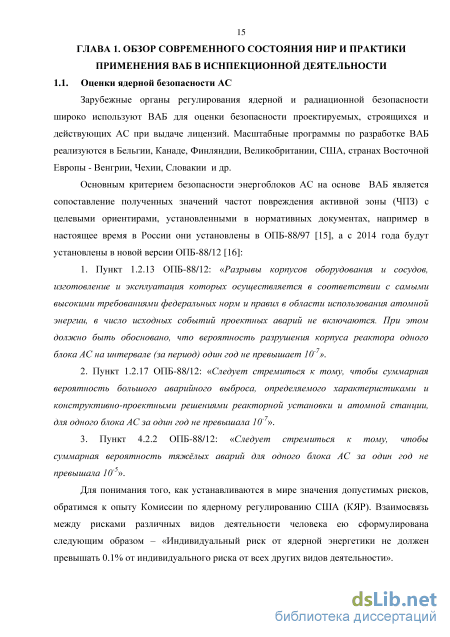 15

ГЛАВА 1. ОБЗОР СОВРЕМЕННОГО СОСТОЯНИЯ НИР И ПРАКТИКИ ПРИМЕНЕНИЯ ВАБ В ИСНПЕКЦИОННОЙ ДЕЯТЕЛЬНОСТИ

1.1. Оценки ядерной безопасности АС

Зарубежные органы регулирования ядерной и радиационной безопасности широко используют ВАБ для оценки безопасности проектируемых, строящихся и действующих АС при выдаче лицензий. Масштабные программы по разработке ВАБ реализуются в Бельгии, Канаде, Финляндии, Великобритании, США, странах Восточной Европы - Венгрии, Чехии, Словакии и др.

Основным критерием безопасности энергоблоков АС на основе ВАБ является сопоставление полученных значений частот повреждения активной зоны (ЧПЗ) с целевыми ориентирами, установленными в нормативных документах, например в настоящее время в России они установлены в ОПБ-88/97 [15], а с 2014 года будут установлены в новой версии ОПБ-88/12 [16]:

1. Пункт 1.2.13 ОПБ-88/12: «Разрывы корпусов оборудования и сосудов, изготовление и эксплуатация которых осуществляется в соответствии с самыми высокими требованиями федеральных норм и правил в области использования атомной энергии, в число исходных событий проектных аварий не включаются. При этом должно быть обосновано, что вероятность разрушения корпуса реактора одного блока АС на интервале (за период) один год не превышает $10^{-7}$».

2. Пункт 1.2.17 ОПБ-88/12: «Следует стремиться к тому, чтобы суммарная вероятность большого аварийного выброса, определяемого характеристиками и конструктивно-проектными решениями реакторной установки и атомной станции, для одного блока АС за один год не превышала $10^{-7}$».

3. Пункт 4.2.2 ОПБ-88/12: «Следует стремиться к тому, чтобы суммарная вероятность тяжёлых аварий для одного блока АС за один год не превышала $10^{-5}$».

Для понимания того, как устанавливаются в мире значения допустимых рисков, обратимся к опыту Комиссии по ядерному регулированию США (КЯР). Взаимосвязь между рисками различных видов деятельности человека ею сформулирована следующим образом – «Индивидуальный риск от ядерной энергетики не должен превышать 0.1% от индивидуального риска от всех других видов деятельности».

dsLib.net
библиотека диссертаций